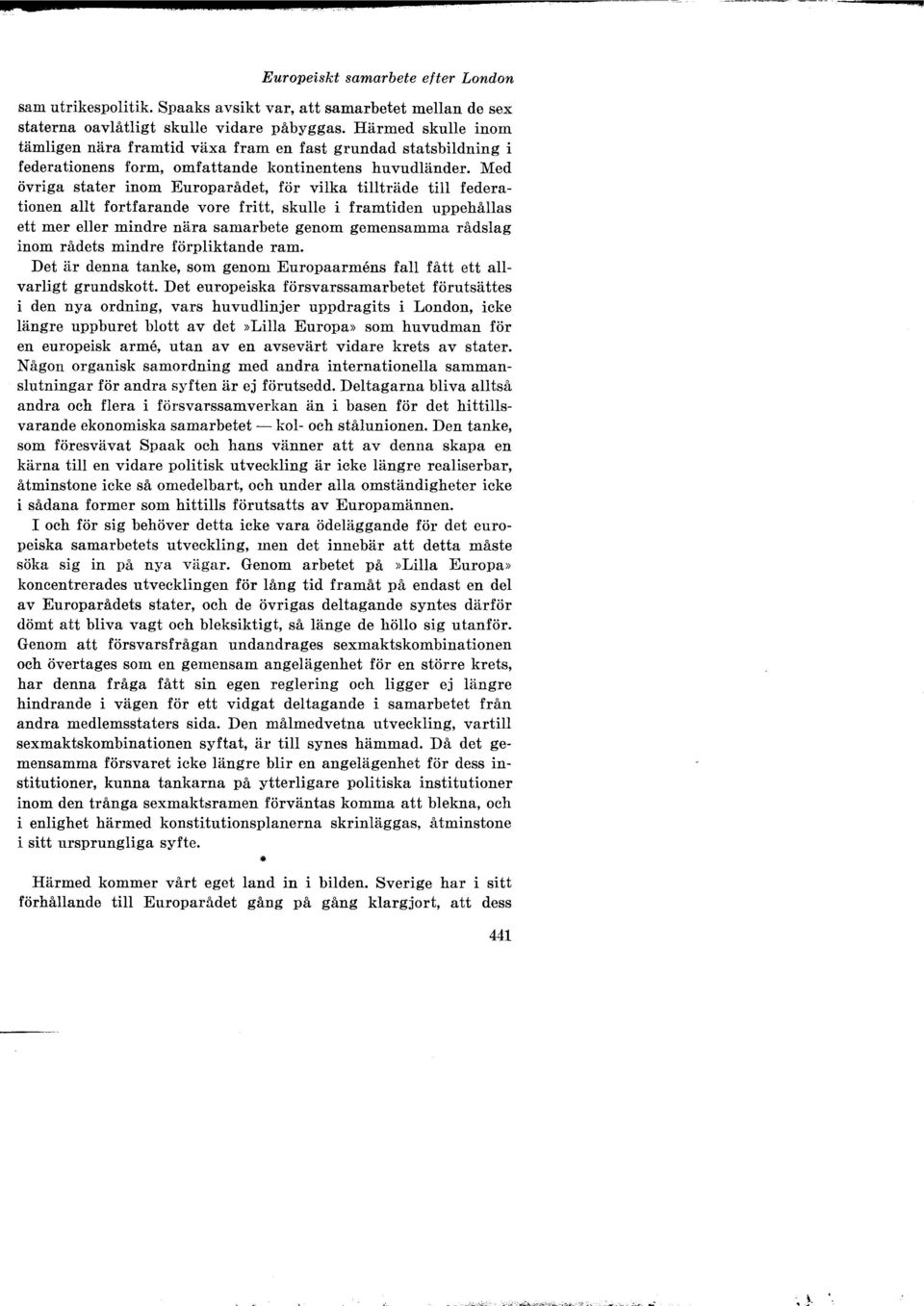 Europeiskt samarbete efter London

sam utrikespolitik. Spaaks avsikt var, att samarbetet mellan de sex staterna oavlåtligt skulle vidare påbyggas. Härmed skulle inom tämligen nära framtid växa fram en fast grundad statsbildning i federationens form, omfattande kontinentens huvudländer. Med övriga stater inom Europarådet, för vilka tillträde till federationen allt fortfarande vore fritt, skulle i framtiden uppehållas ett mer eller mindre nära samarbete genom gemensamma rådslag inom rådets mindre förpliktande ram.

Det är denna tanke, som genom Europaarméns fall fått ett allvarligt grundskott. Det europeiska försvarssamarbetet förutsättes i den nya ordning, vars huvudlinjer uppdragits i London, icke längre uppburet blott av det »Lilla Europa» som huvudman för en europeisk armé, utan av en avsevärt vidare krets av stater. Någon organisk samordning med andra internationella sammanslutningar för andra syften är ej förutsedd. Deltagarna bliva alltså andra och flera i försvarssamverkan än i basen för det hittillsvarande ekonomiska samarbetet — kol- och stålunionen. Den tanke, som föresvävat Spaak och hans vänner att av denna skapa en kärna till en vidare politisk utveckling är icke längre realiserbar, åtminstone icke så omedelbart, och under alla omständigheter icke i sådana former som hittills förutsatts av Europamännen.

I och för sig behöver detta icke vara ödeläggande för det europeiska samarbetets utveckling, men det innebär att detta måste söka sig in på nya vägar. Genom arbetet på »Lilla Europa» koncentrerades utvecklingen för lång tid framåt på endast en del av Europarådets stater, och de övrigas deltagande syntes därför dömt att bliva vagt och bleksiktigt, så länge de höllo sig utanför. Genom att försvarsfrågan undandrages sexmaktskombinationen och övertages som en gemensam angelägenhet för en större krets, har denna fråga fått sin egen reglering och ligger ej längre hindrande i vägen för ett vidgat deltagande i samarbetet från andra medlemsstaters sida. Den målmedvetna utveckling, vartill sexmaktskombinationen syftat, är till synes hämmad. Då det gemensamma försvaret icke längre blir en angelägenhet för dess institutioner, kunna tankarna på ytterligare politiska institutioner inom den trånga sexmaktsramen förväntas komma att blekna, och i enlighet härmed konstitutionsplanerna skrinläggas, åtminstone i sitt ursprungliga syfte.

*

Härmed kommer vårt eget land in i bilden. Sverige har i sitt förhållande till Europarådet gång på gång klargjort, att dess

441